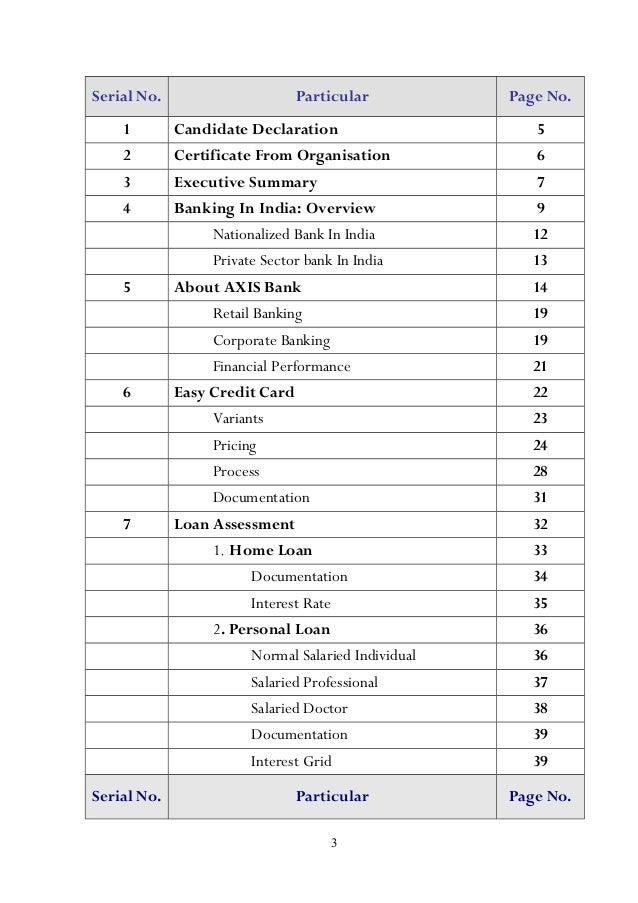 | Serial No. | Particular | Page No. |
|---|---|---|
| 1 | Candidate Declaration | 5 |
| 2 | Certificate From Organisation | 6 |
| 3 | Executive Summary | 7 |
| 4 | Banking In India: Overview | 9 |
| | Nationalized Bank In India | 12 |
| | Private Sector bank In India | 13 |
| 5 | About AXIS Bank | 14 |
| | Retail Banking | 19 |
| | Corporate Banking | 19 |
| | Financial Performance | 21 |
| 6 | Easy Credit Card | 22 |
| | Variants | 23 |
| | Pricing | 24 |
| | Process | 28 |
| | Documentation | 31 |
| 7 | Loan Assessment | 32 |
| | 1. Home Loan | 33 |
| | Documentation | 34 |
| | Interest Rate | 35 |
| | 2. Personal Loan | 36 |
| | Normal Salaried Individual | 36 |
| | Salaried Professional | 37 |
| | Salaried Doctor | 38 |
| | Documentation | 39 |
| | Interest Grid | 39 |
| Serial No. | Particular | Page No. |

3